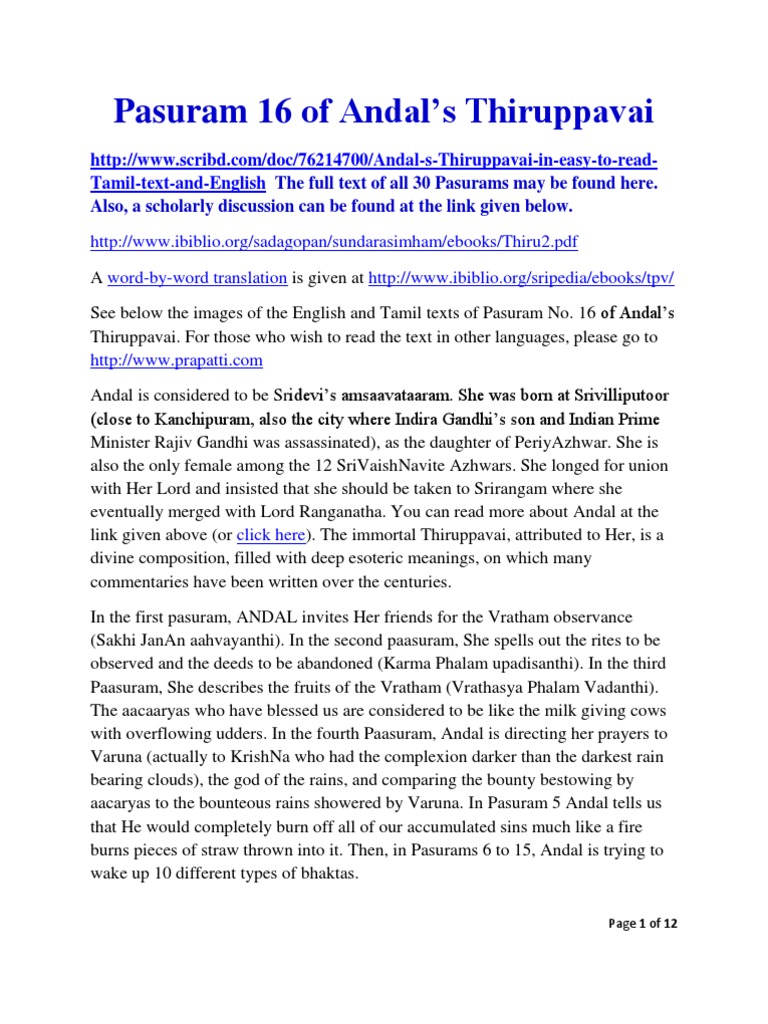 Pasuram 16 of Andal's Thiruppavai

http://www.scribd.com/doc/76214700/Andal-s-Thiruppavai-in-easy-to-read-Tamil-text-and-English The full text of all 30 Pasurams may be found here. Also, a scholarly discussion can be found at the link given below.

http://www.ibiblio.org/sadagopan/sundarasimham/ebooks/Thiru2.pdf

A word-by-word translation is given at http://www.ibiblio.org/sripedia/ebooks/tpv/

See below the images of the English and Tamil texts of Pasuram No. 16 of Andal's Thiruppavai. For those who wish to read the text in other languages, please go to http://www.prapatti.com

Andal is considered to be Sridevi's amsaavataaram. She was born at Srivilliputoor (close to Kanchipuram, also the city where Indira Gandhi's son and Indian Prime Minister Rajiv Gandhi was assassinated), as the daughter of PeriyAzhwar. She is also the only female among the 12 SriVaishNavite Azhwars. She longed for union with Her Lord and insisted that she should be taken to Srirangam where she eventually merged with Lord Ranganatha. You can read more about Andal at the link given above (or click here). The immortal Thiruppavai, attributed to Her, is a divine composition, filled with deep esoteric meanings, on which many commentaries have been written over the centuries.

In the first pasuram, ANDAL invites Her friends for the Vratham observance (Sakhi JanAn aahvayanthi). In the second paasuram, She spells out the rites to be observed and the deeds to be abandoned (Karma Phalam upadisanthi). In the third Paasuram, She describes the fruits of the Vratham (Vrathasya Phalam Vadanthi). The aacaaryas who have blessed us are considered to be like the milk giving cows with overflowing udders. In the fourth Paasuram, Andal is directing her prayers to Varuna (actually to KrishNa who had the complexion darker than the darkest rain bearing clouds), the god of the rains, and comparing the bounty bestowing by aacaryas to the bounteous rains showered by Varuna. In Pasuram 5 Andal tells us that He would completely burn off all of our accumulated sins much like a fire burns pieces of straw thrown into it. Then, in Pasurams 6 to 15, Andal is trying to wake up 10 different types of bhaktas.

Page 1 of 12